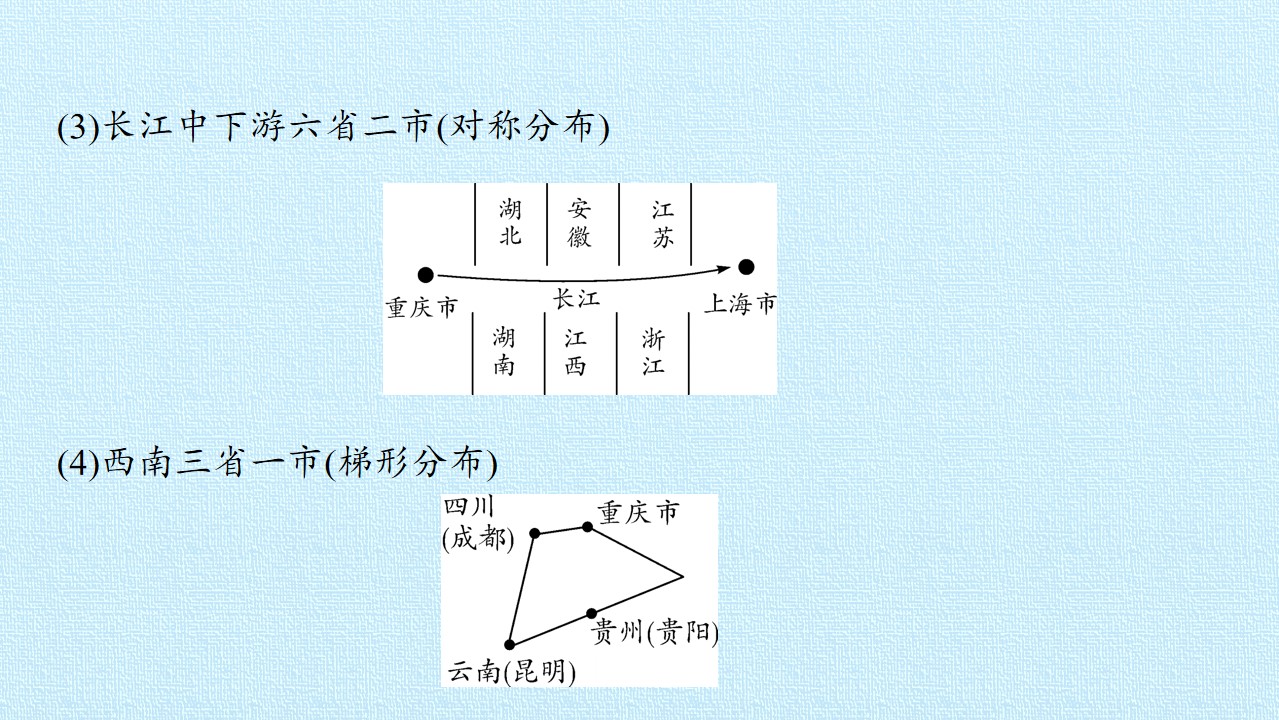 (3)长江中下游六省二市(对称分布)

湖北

安徽

江苏

重庆市

长江

上海市

湖南

江西

浙江

(4)西南三省一市(梯形分布)

四川(成都)

重庆市

贵州(贵阳)

云南(昆明)